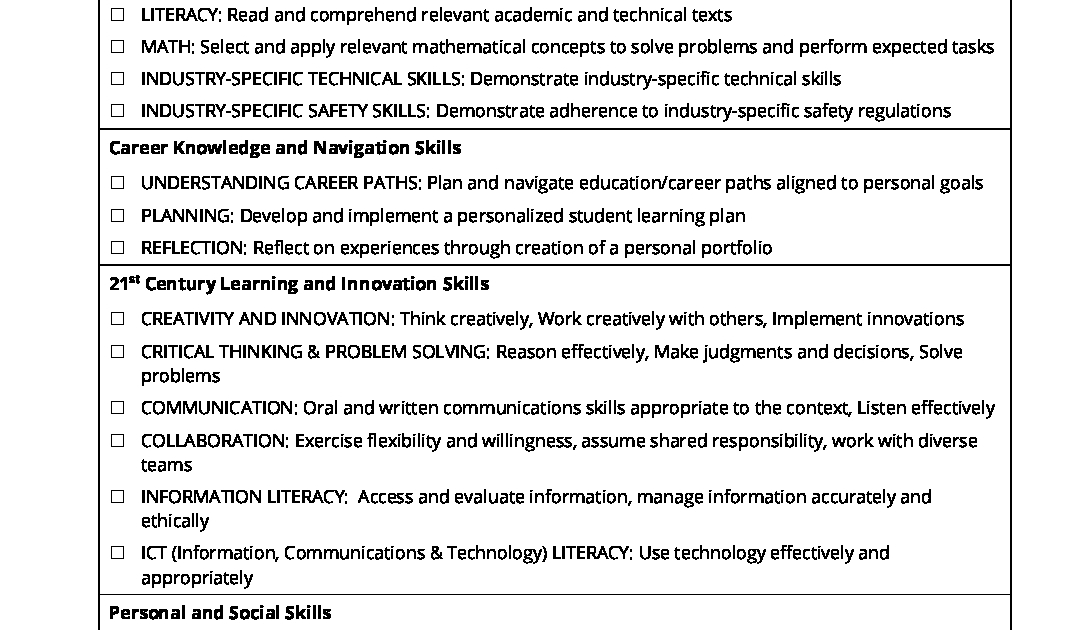 ☐ LITERACY: Read and comprehend relevant academic and technical texts

☐ MATH: Select and apply relevant mathematical concepts to solve problems and perform expected tasks

☐ INDUSTRY-SPECIFIC TECHNICAL SKILLS: Demonstrate industry-specific technical skills

☐ INDUSTRY-SPECIFIC SAFETY SKILLS: Demonstrate adherence to industry-specific safety regulations

**Career Knowledge and Navigation Skills**

☐ UNDERSTANDING CAREER PATHS: Plan and navigate education/career paths aligned to personal goals

☐ PLANNING: Develop and implement a personalized student learning plan

☐ REFLECTION: Reflect on experiences through creation of a personal portfolio

**21$^{st}$ Century Learning and Innovation Skills**

☐ CREATIVITY AND INNOVATION: Think creatively, Work creatively with others, Implement innovations

☐ CRITICAL THINKING & PROBLEM SOLVING: Reason effectively, Make judgments and decisions, Solve problems

☐ COMMUNICATION: Oral and written communications skills appropriate to the context, Listen effectively

☐ COLLABORATION: Exercise flexibility and willingness, assume shared responsibility, work with diverse teams

☐ INFORMATION LITERACY: Access and evaluate information, manage information accurately and ethically

☐ ICT (Information, Communications & Technology) LITERACY: Use technology effectively and appropriately

**Personal and Social Skills**